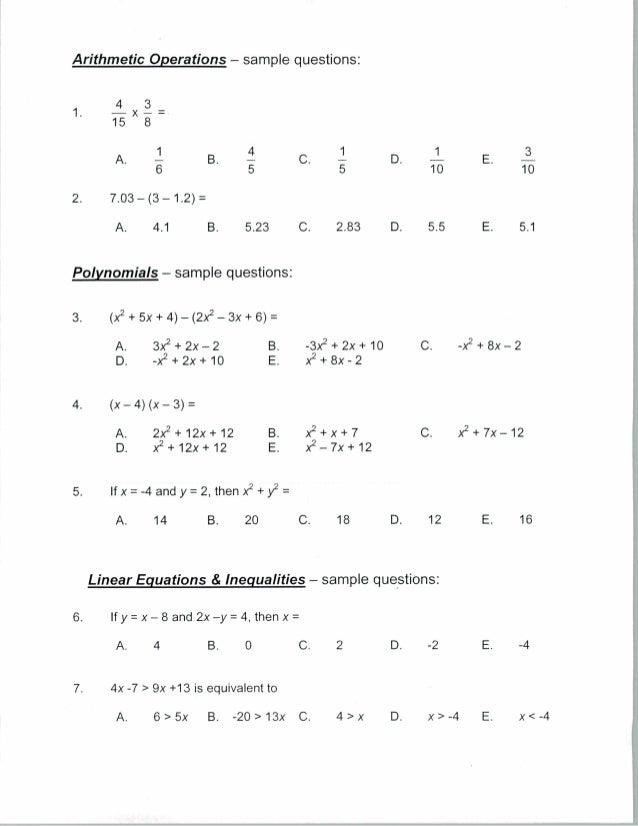 Arithmetic Operations – sample questions:

1. $\frac{4}{15} \times \frac{3}{8} =$

A. $\frac{1}{6}$ B. $\frac{4}{5}$ C. $\frac{1}{5}$ D. $\frac{1}{10}$ E. $\frac{3}{10}$

2. $7.03 - (3 - 1.2) =$

A. 4.1 B. 5.23 C. 2.83 D. 5.5 E. 5.1

Polynomials – sample questions:

3. $(x^2 + 5x + 4) - (2x^2 - 3x + 6) =$

A. $3x^2 + 2x - 2$ B. $-3x^2 + 2x + 10$ C. $-x^2 + 8x - 2$
D. $-x^2 + 2x + 10$ E. $x^2 + 8x - 2$

4. $(x - 4)(x - 3) =$

A. $2x^2 + 12x + 12$ B. $x^2 + x + 7$ C. $x^2 + 7x - 12$
D. $x^2 + 12x + 12$ E. $x^2 - 7x + 12$

5. If $x = -4$ and $y = 2$, then $x^2 + y^2 =$

A. 14 B. 20 C. 18 D. 12 E. 16

Linear Equations & Inequalities – sample questions:

6. If $y = x - 8$ and $2x - y = 4$, then $x =$

A. 4 B. 0 C. 2 D. -2 E. -4

7. $4x - 7 > 9x + 13$ is equivalent to

A. $6 > 5x$ B. $-20 > 13x$ C. $4 > x$ D. $x > -4$ E. $x < -4$